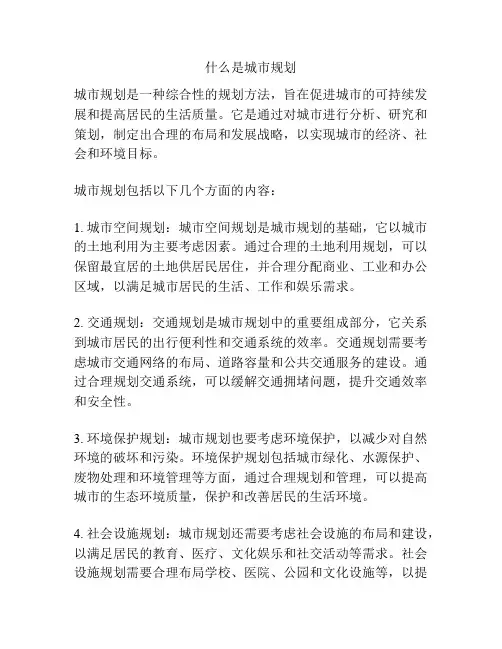 什么是城市规划

城市规划是一种综合性的规划方法，旨在促进城市的可持续发展和提高居民的生活质量。它是通过对城市进行分析、研究和策划，制定出合理的布局和发展战略，以实现城市的经济、社会和环境目标。

城市规划包括以下几个方面的内容：

1. 城市空间规划：城市空间规划是城市规划的基础，它以城市的土地利用为主要考虑因素。通过合理的土地利用规划，可以保留最宜居的土地供居民居住，并合理分配商业、工业和办公区域，以满足城市居民的生活、工作和娱乐需求。

2. 交通规划：交通规划是城市规划中的重要组成部分，它关系到城市居民的出行便利性和交通系统的效率。交通规划需要考虑城市交通网络的布局、道路容量和公共交通服务的建设。通过合理规划交通系统，可以缓解交通拥堵问题，提升交通效率和安全性。

3. 环境保护规划：城市规划也要考虑环境保护，以减少对自然环境的破坏和污染。环境保护规划包括城市绿化、水源保护、废物处理和环境管理等方面，通过合理规划和管理，可以提高城市的生态环境质量，保护和改善居民的生活环境。

4. 社会设施规划：城市规划还需要考虑社会设施的布局和建设，以满足居民的教育、医疗、文化娱乐和社交活动等需求。社会设施规划需要合理布局学校、医院、公园和文化设施等，以提